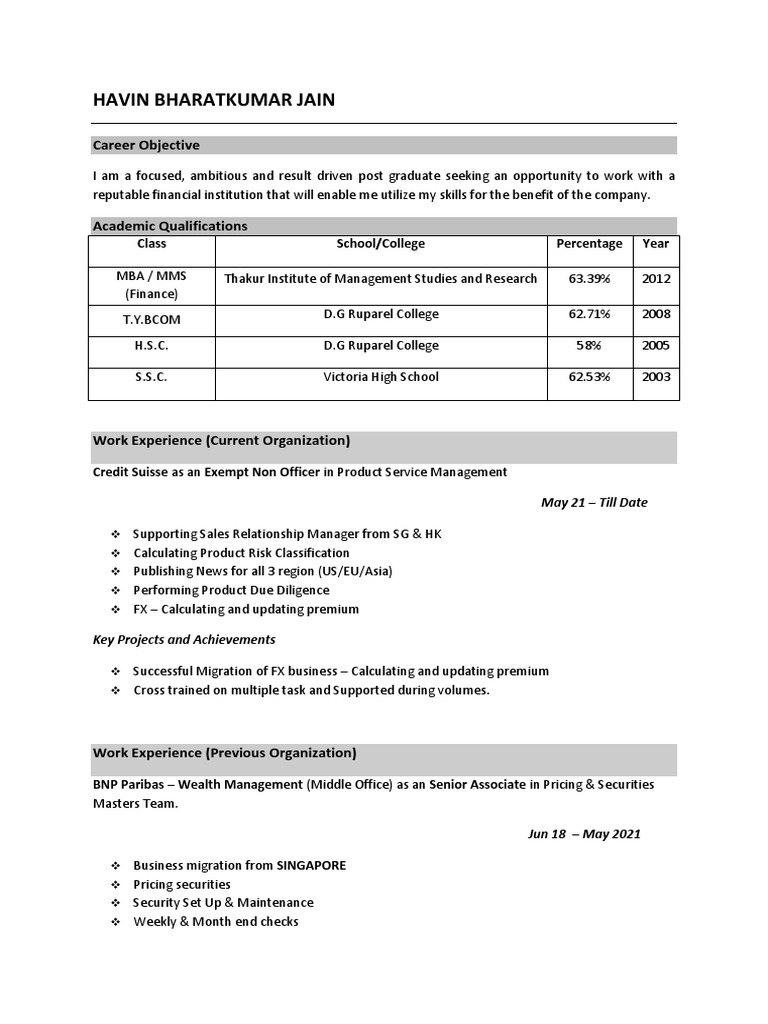 HAVIN BHARATKUMAR JAIN

Career Objective

I am a focused, ambitious and result driven post graduate seeking an opportunity to work with a reputable financial institution that will enable me utilize my skills for the benefit of the company.

Academic Qualifications

| Class | School/College | Percentage | Year |
|---|---|---|---|
| MBA / MMS (Finance) | Thakur Institute of Management Studies and Research | 63.39% | 2012 |
| T.Y.BCOM | D.G Ruparel College | 62.71% | 2008 |
| H.S.C. | D.G Ruparel College | 58% | 2005 |
| S.S.C. | Victoria High School | 62.53% | 2003 |

Work Experience (Current Organization)

Credit Suisse as an Exempt Non Officer in Product Service Management

May 21 – Till Date

❖ Supporting Sales Relationship Manager from SG & HK
❖ Calculating Product Risk Classification
❖ Publishing News for all 3 region (US/EU/Asia)
❖ Performing Product Due Diligence
❖ FX – Calculating and updating premium

Key Projects and Achievements

❖ Successful Migration of FX business – Calculating and updating premium
❖ Cross trained on multiple task and Supported during volumes.

Work Experience (Previous Organization)

BNP Paribas – Wealth Management (Middle Office) as an Senior Associate in Pricing & Securities Masters Team.

Jun 18 – May 2021

❖ Business migration from SINGAPORE
❖ Pricing securities
❖ Security Set Up & Maintenance
❖ Weekly & Month end checks